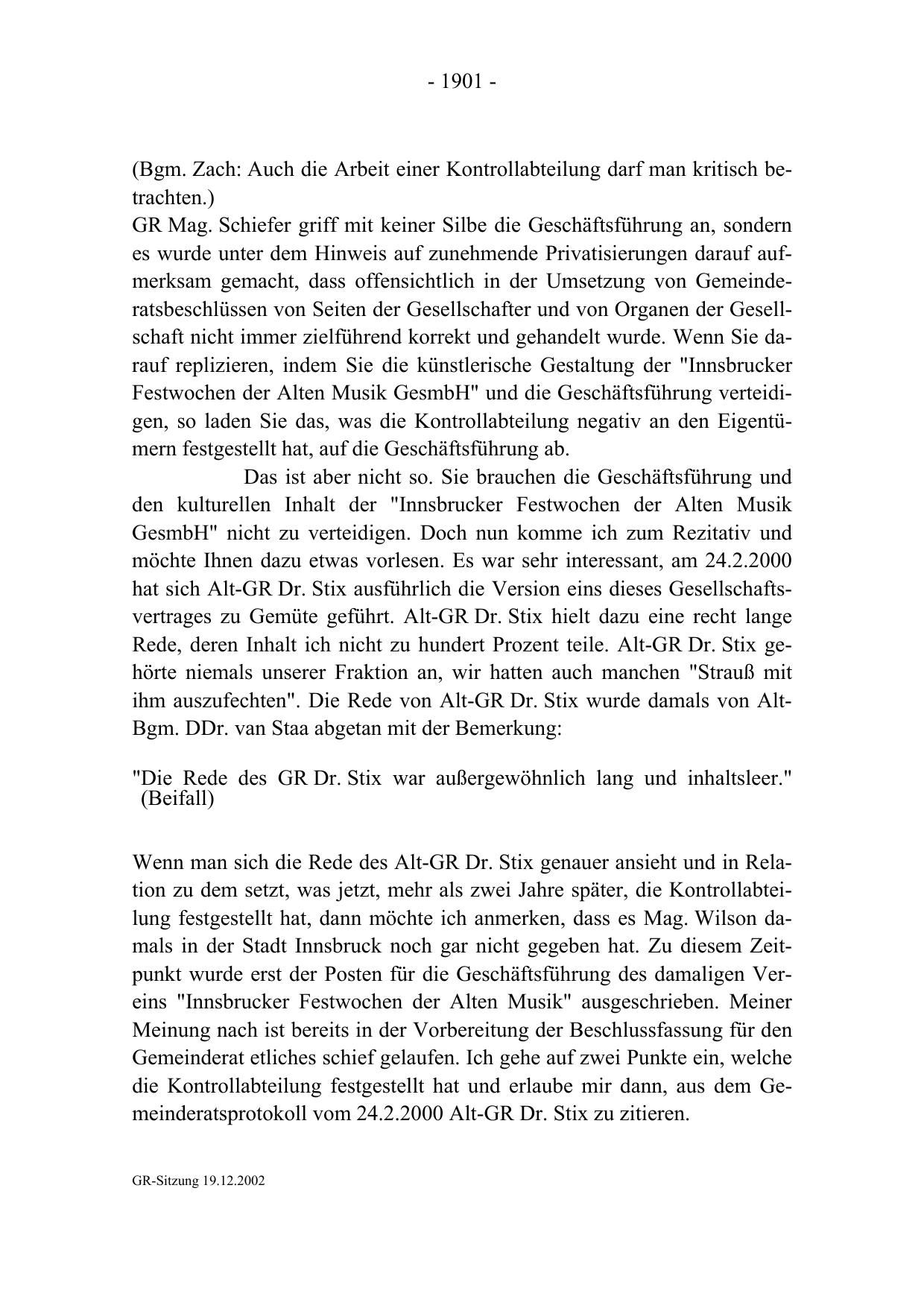 - 1901 -

(Bgm. Zach: Auch die Arbeit einer Kontrollabteilung darf man kritisch betrachten.)
GR Mag. Schiefer griff mit keiner Silbe die Geschäftsführung an, sondern es wurde unter dem Hinweis auf zunehmende Privatisierungen darauf aufmerksam gemacht, dass offensichtlich in der Umsetzung von Gemeinderatsbeschlüssen von Seiten der Gesellschafter und von Organen der Gesellschaft nicht immer zielführend korrekt und gehandelt wurde. Wenn Sie darauf replizieren, indem Sie die künstlerische Gestaltung der "Innsbrucker Festwochen der Alten Musik GesmbH" und die Geschäftsführung verteidigen, so laden Sie das, was die Kontrollabteilung negativ an den Eigentümern festgestellt hat, auf die Geschäftsführung ab.

Das ist aber nicht so. Sie brauchen die Geschäftsführung und den kulturellen Inhalt der "Innsbrucker Festwochen der Alten Musik GesmbH" nicht zu verteidigen. Doch nun komme ich zum Rezitativ und möchte Ihnen dazu etwas vorlesen. Es war sehr interessant, am 24.2.2000 hat sich Alt-GR Dr. Stix ausführlich die Version eins dieses Gesellschaftsvertrages zu Gemüte geführt. Alt-GR Dr. Stix hielt dazu eine recht lange Rede, deren Inhalt ich nicht zu hundert Prozent teile. Alt-GR Dr. Stix gehörte niemals unserer Fraktion an, wir hatten auch manchen "Strauß mit ihm auszufechten". Die Rede von Alt-GR Dr. Stix wurde damals von Alt-Bgm. DDr. van Staa abgetan mit der Bemerkung:

"Die Rede des GR Dr. Stix war außergewöhnlich lang und inhaltsleer." (Beifall)

Wenn man sich die Rede des Alt-GR Dr. Stix genauer ansieht und in Relation zu dem setzt, was jetzt, mehr als zwei Jahre später, die Kontrollabteilung festgestellt hat, dann möchte ich anmerken, dass es Mag. Wilson damals in der Stadt Innsbruck noch gar nicht gegeben hat. Zu diesem Zeitpunkt wurde erst der Posten für die Geschäftsführung des damaligen Vereins "Innsbrucker Festwochen der Alten Musik" ausgeschrieben. Meiner Meinung nach ist bereits in der Vorbereitung der Beschlussfassung für den Gemeinderat etliches schief gelaufen. Ich gehe auf zwei Punkte ein, welche die Kontrollabteilung festgestellt hat und erlaube mir dann, aus dem Gemeinderatsprotokoll vom 24.2.2000 Alt-GR Dr. Stix zu zitieren.

GR-Sitzung 19.12.2002